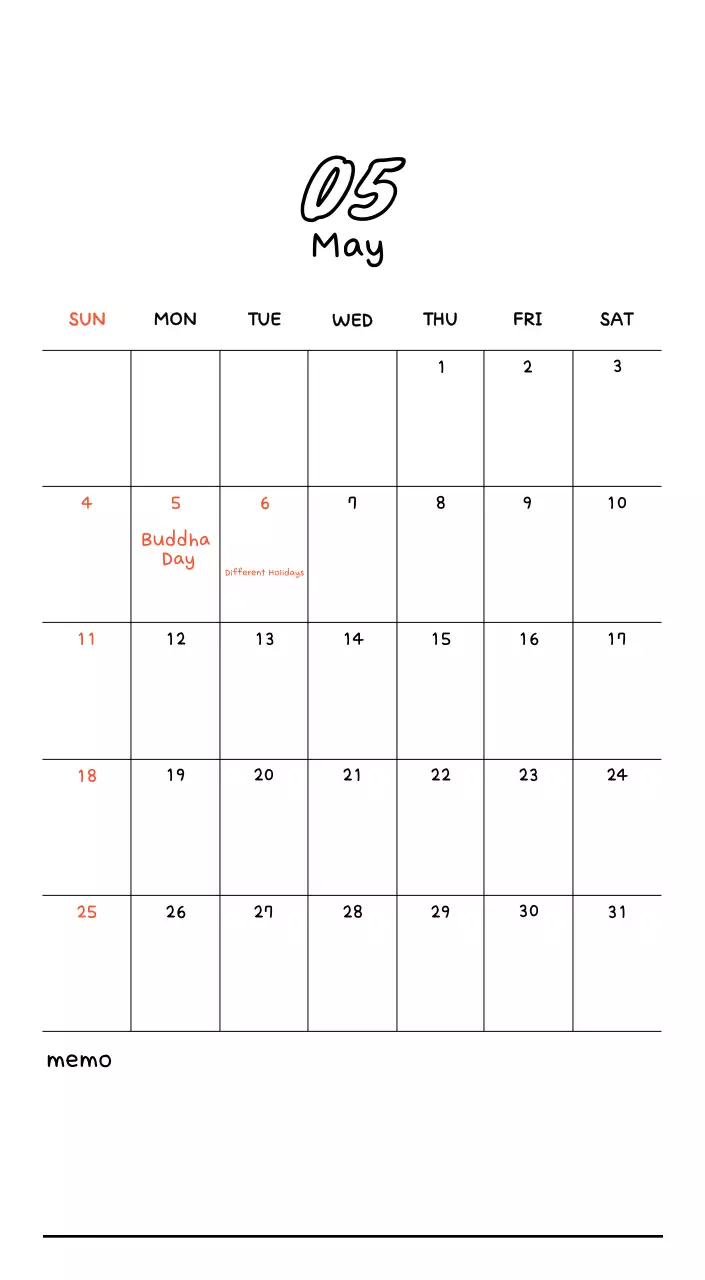 05
May

| SUN | MON | TUE | WED | THU | FRI | SAT |
|---|---|---|---|---|---|---|
| | | | | 1 | 2 | 3 |
| 4 | 5 Buddha Day | 6 Different Holidays | 7 | 8 | 9 | 10 |
| 11 | 12 | 13 | 14 | 15 | 16 | 17 |
| 18 | 19 | 20 | 21 | 22 | 23 | 24 |
| 25 | 26 | 27 | 28 | 29 | 30 | 31 |

memo